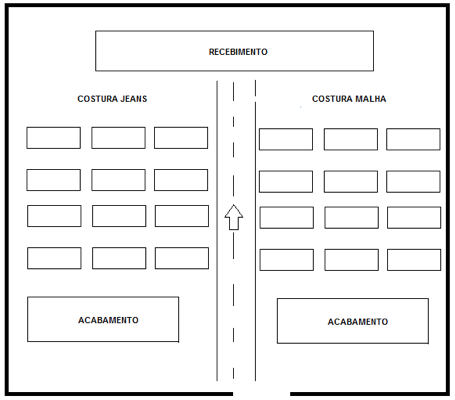 RECEBIMENTO

COSTURA JEANS

COSTURA MALHA

ACABAMENTO

ACABAMENTO